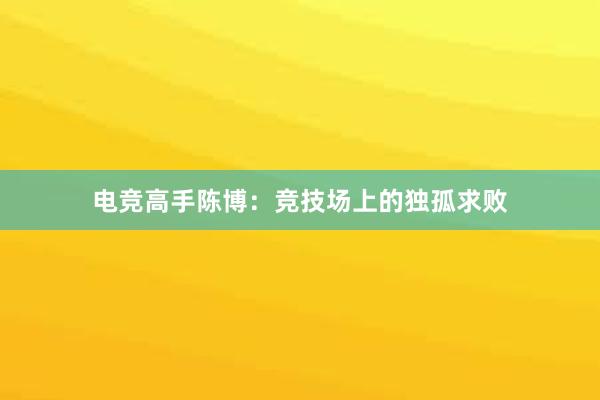 电竞高手陈博：竞技场上的独孤求败